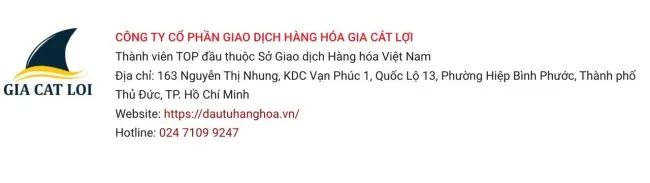 GIA CAT LOI

CÔNG TY CỔ PHẦN GIAO DỊCH HÀNG HÓA GIA CÁT LỢI
Thành viên TOP đầu thuộc Sở Giao dịch Hàng hóa Việt Nam
Địa chỉ: 163 Nguyễn Thị Nhung, KDC Vạn Phúc 1, Quốc Lộ 13, Phường Hiệp Bình Phước, Thành phố Thủ Đức, TP. Hồ Chí Minh
Website: https://dautuhanghoa.vn/
Hotline: 024 7109 9247